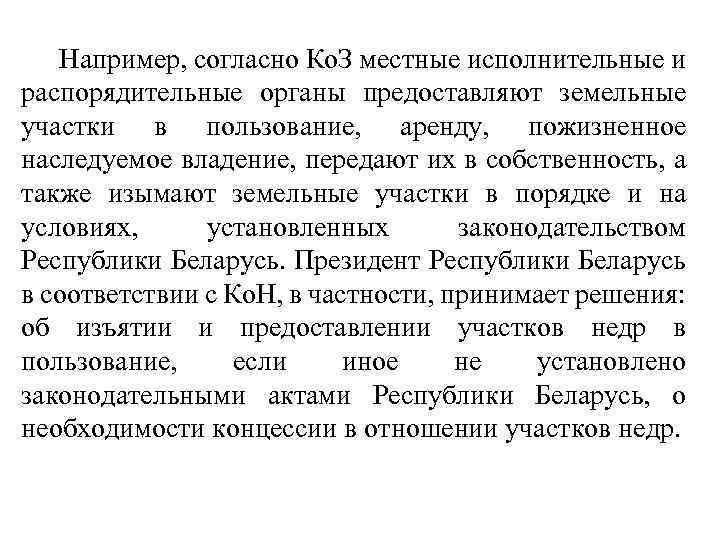 Например, согласно КоЗ местные исполнительные и распорядительные органы предоставляют земельные участки в пользование, аренду, пожизненное наследуемое владение, передают их в собственность, а также изымают земельные участки в порядке и на условиях, установленных законодательством Республики Беларусь. Президент Республики Беларусь в соответствии с КоН, в частности, принимает решения: об изъятии и предоставлении участков недр в пользование, если иное не установлено законодательными актами Республики Беларусь, о необходимости концессии в отношении участков недр.